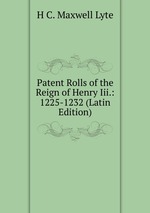 H C. Maxwell Lyte

Patent Rolls of the Reign of Henry Iii.: 1225-1232 (Latin Edition)